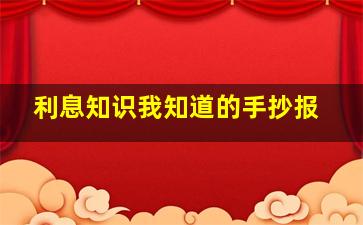 利息知识我知道的手抄报